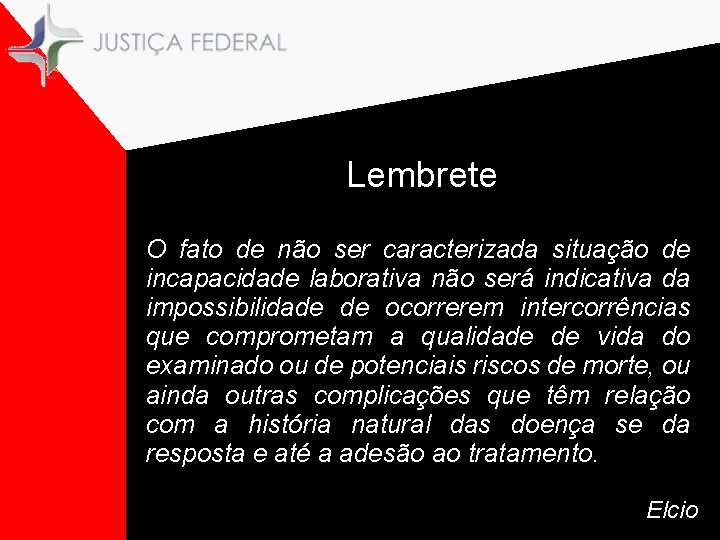 JUSTIÇA FEDERAL

Lembrete

O fato de não ser caracterizada situação de incapacidade laborativa não será indicativa da impossibilidade de ocorrerem intercorrências que comprometam a qualidade de vida do examinado ou de potenciais riscos de morte, ou ainda outras complicações que têm relação com a história natural das doença se da resposta e até a adesão ao tratamento.

Elcio